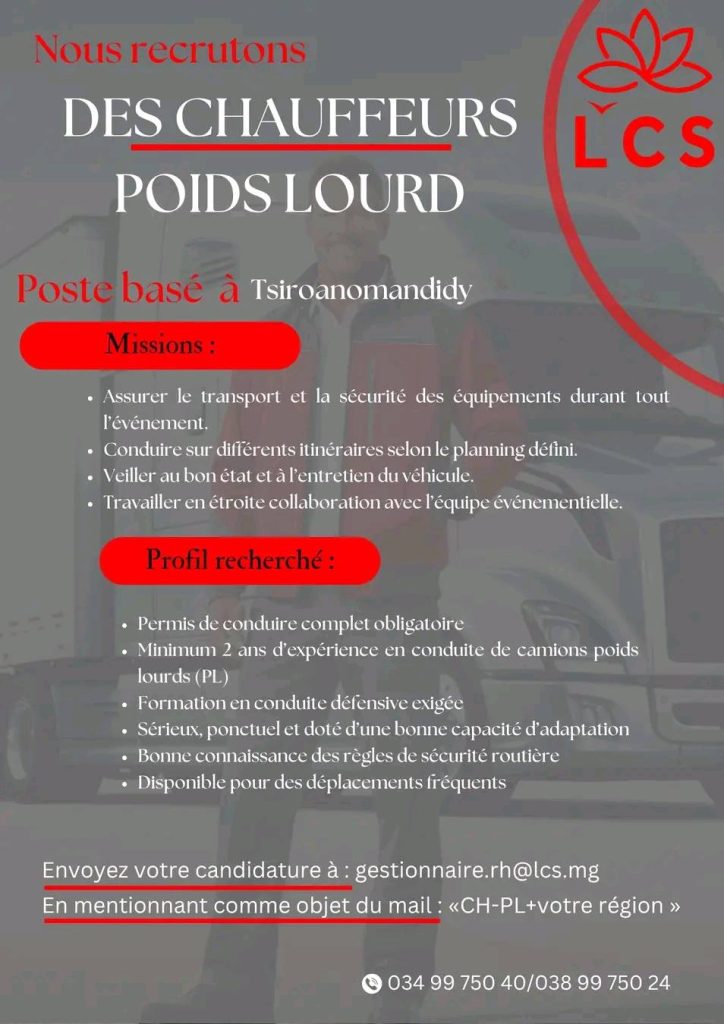 Nous recrutons

DES CHAUFFEURS POIDS LOURD

LCS

Poste basé à Tsiroanomandidy

Missions :

• Assurer le transport et la sécurité des équipements durant tout l'événement.
• Conduire sur différents itinéraires selon le planning défini.
• Veiller au bon état et à l'entretien du véhicule.
• Travailler en étroite collaboration avec l'équipe événementielle.

Profil recherché :

• Permis de conduire complet obligatoire
• Minimum 2 ans d'expérience en conduite de camions poids lourds (PL)
• Formation en conduite défensive exigée
• Sérieux, ponctuel et doté d'une bonne capacité d'adaptation
• Bonne connaissance des règles de sécurité routière
• Disponible pour des déplacements fréquents

Envoyez votre candidature à : gestionnaire.rh@lcs.mg

En mentionnant comme objet du mail : «CH-PL+votre région »

034 99 750 40/038 99 750 24